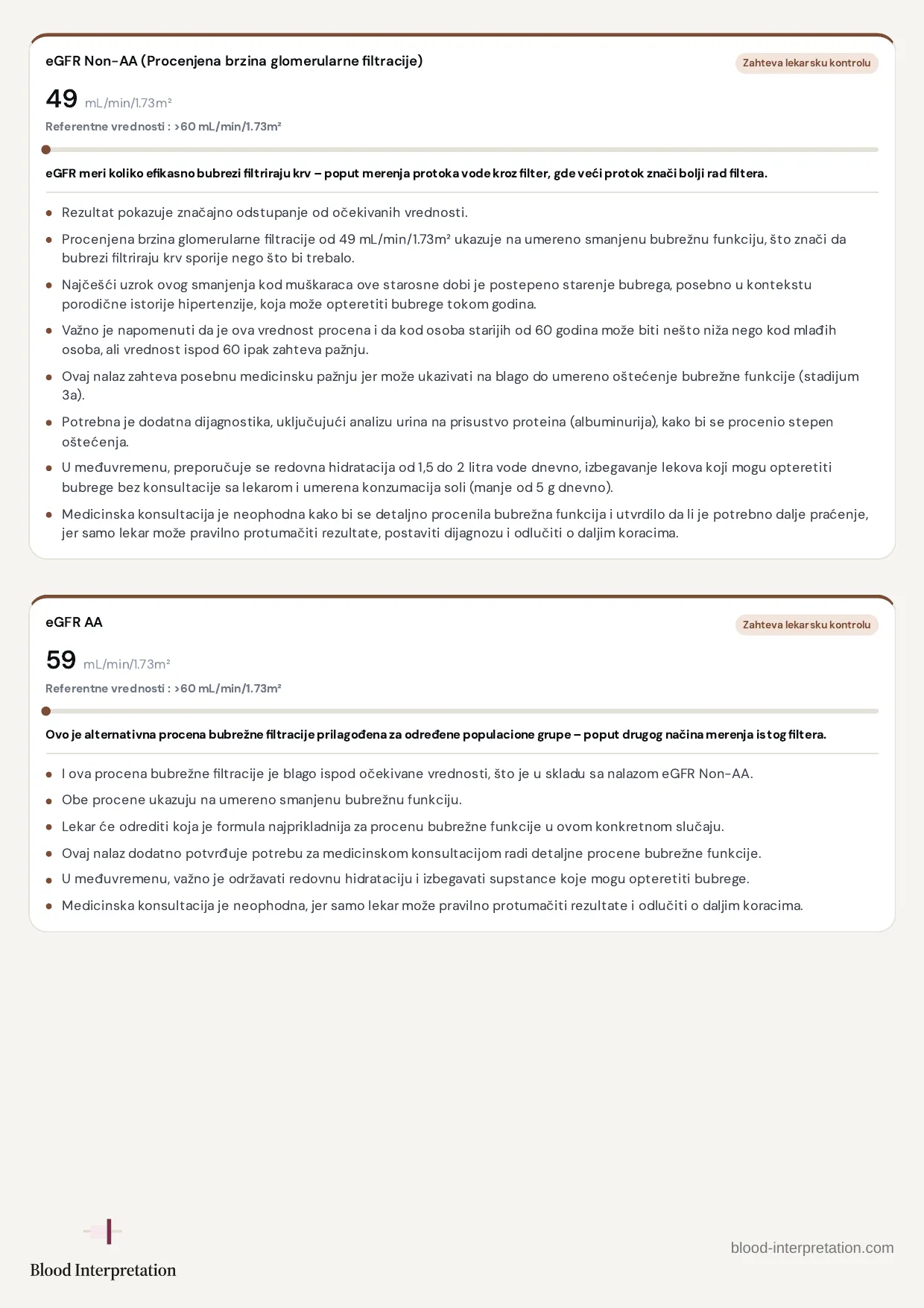 eGFR Non-AA (Procenjena brzina glomerularne filtracije)

Zahteva lekarsku kontrolu

49 mL/min/1.73m²

Referentne vrednosti : >60 mL/min/1.73m²

eGFR meri koliko efikasno bubrezi filtriraju krv – poput merenja protoka vode kroz filter, gde veći protok znači bolji rad filtera.

• Rezultat pokazuje značajno odstupanje od očekivanih vrednosti.
• Procenjena brzina glomerularne filtracije od 49 mL/min/1.73m² ukazuje na umereno smanjenu bubrežnu funkciju, što znači da bubrezi filtriraju krv sporije nego što bi trebalo.
• Najčešći uzrok ovog smanjenja kod muškaraca ove starosne dobi je postepeno starenje bubrega, posebno u kontekstu porodične istorije hipertenzije, koja može opteretiti bubrege tokom godina.
• Važno je napomenuti da je ova vrednost procena i da kod osoba starijih od 60 godina može biti nešto niža nego kod mlađih osoba, ali vrednost ispod 60 ipak zahteva pažnju.
• Ovaj nalaz zahteva posebnu medicinsku pažnju jer može ukazivati na blago do umereno oštećenje bubrežne funkcije (stadijum 3a).
• Potrebna je dodatna dijagnostika, uključujući analizu urina na prisustvo proteina (albuminurija), kako bi se procenio stepen oštećenja.
• U međuvremenu, preporučuje se redovna hidratacija od 1,5 do 2 litra vode dnevno, izbegavanje lekova koji mogu opteretiti bubrege bez konsultacije sa lekarom i umerena konzumacija soli (manje od 5 g dnevno).
• Medicinska konsultacija je neophodna kako bi se detaljno procenila bubrežna funkcija i utvrdilo da li je potrebno dalje praćenje, jer samo lekar može pravilno protumačiti rezultate, postaviti dijagnozu i odlučiti o daljim koracima.

eGFR AA

Zahteva lekarsku kontrolu

59 mL/min/1.73m²

Referentne vrednosti : >60 mL/min/1.73m²

Ovo je alternativna procena bubrežne filtracije prilagođena za određene populacione grupe – poput drugog načina merenja istog filtera.

• I ova procena bubrežne filtracije je blago ispod očekivane vrednosti, što je u skladu sa nalazom eGFR Non-AA.
• Obe procene ukazuju na umereno smanjenu bubrežnu funkciju.
• Lekar će odrediti koja je formula najprikladnija za procenu bubrežne funkcije u ovom konkretnom slučaju.
• Ovaj nalaz dodatno potvrđuje potrebu za medicinskom konsultacijom radi detaljne procene bubrežne funkcije.
• U međuvremenu, važno je održavati redovnu hidrataciju i izbegavati supstance koje mogu opteretiti bubrege.
• Medicinska konsultacija je neophodna, jer samo lekar može pravilno protumačiti rezultate i odlučiti o daljim koracima.

Blood Interpretation

blood-interpretation.com